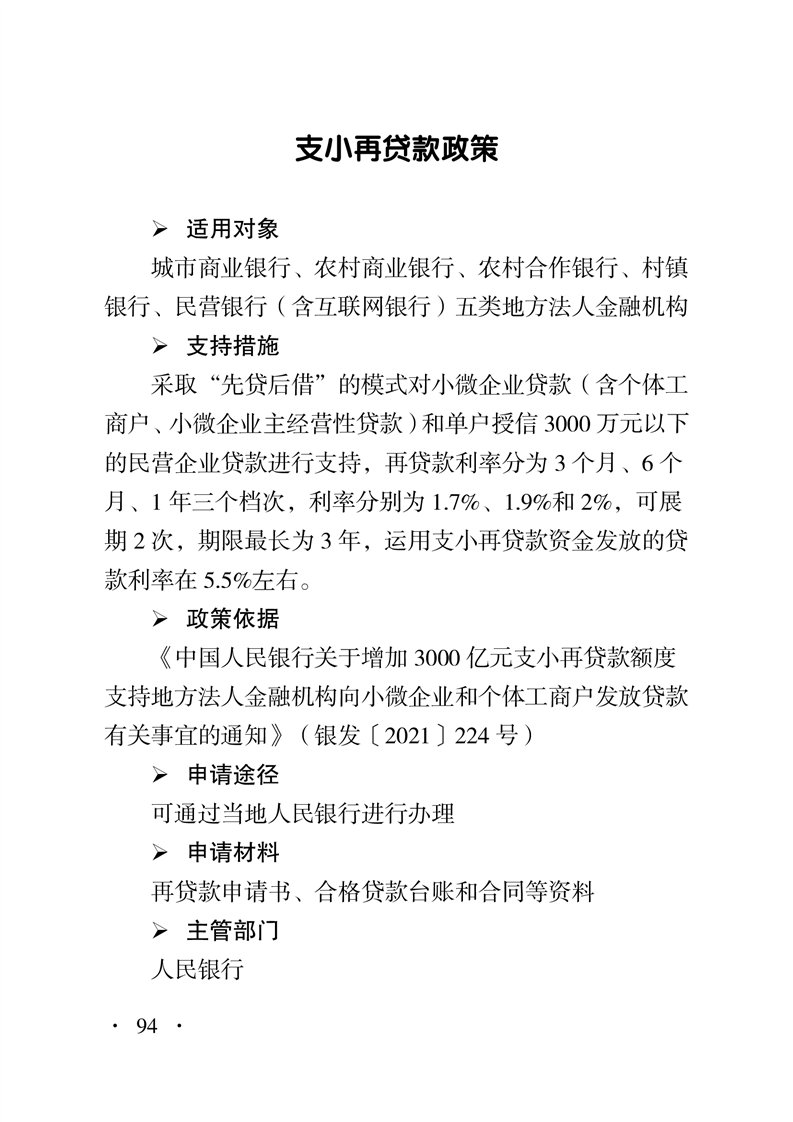 支小再贷款政策

➢ 适用对象

城市商业银行、农村商业银行、农村合作银行、村镇银行、民营银行（含互联网银行）五类地方法人金融机构

➢ 支持措施

采取“先贷后借”的模式对小微企业贷款（含个体工商户、小微企业主经营性贷款）和单户授信3000万元以下的民营企业贷款进行支持，再贷款利率分为3个月、6个月、1年三个档次，利率分别为1.7%、1.9%和2%，可展期2次，期限最长为3年，运用支小再贷款资金发放的贷款利率在5.5%左右。

➢ 政策依据

《中国人民银行关于增加3000亿元支小再贷款额度支持地方法人金融机构向小微企业和个体工商户发放贷款有关事宜的通知》（银发〔2021〕224号）

➢ 申请途径

可通过当地人民银行进行办理

➢ 申请材料

再贷款申请书、合格贷款台账和合同等资料

➢ 主管部门

人民银行

· 94 ·